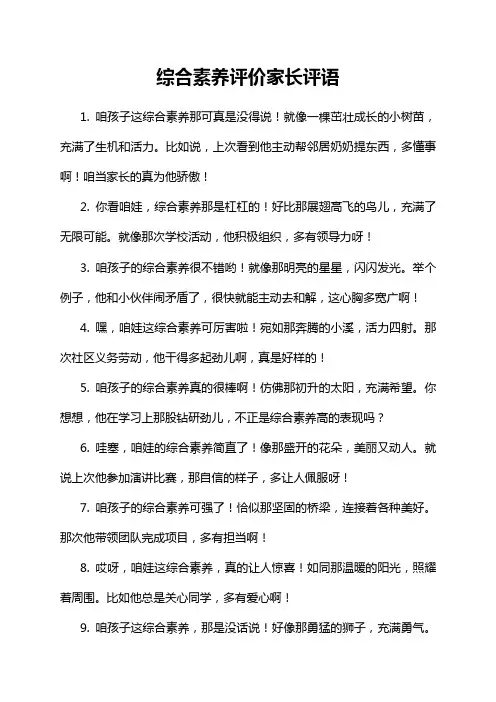 综合素养评价家长评语

1. 咱孩子这综合素养那可真是没得说！就像一棵茁壮成长的小树苗，充满了生机和活力。比如说，上次看到他主动帮邻居奶奶提东西，多懂事啊！咱当家长的真为他骄傲！

2. 你看咱娃，综合素养那是杠杠的！好比那展翅高飞的鸟儿，充满了无限可能。就像那次学校活动，他积极组织，多有领导力呀！

3. 咱孩子的综合素养很不错哟！就像那明亮的星星，闪闪发光。举个例子，他和小伙伴闹矛盾了，很快就能主动去和解，这心胸多宽广啊！

4. 嘿，咱娃这综合素养可厉害啦！宛如那奔腾的小溪，活力四射。那次社区义务劳动，他干得多起劲儿啊，真是好样的！

5. 咱孩子的综合素养真的很棒啊！仿佛那初升的太阳，充满希望。你想想，他在学习上那股钻研劲儿，不正是综合素养高的表现吗？

6. 哇塞，咱娃的综合素养简直了！像那盛开的花朵，美丽又动人。就说上次他参加演讲比赛，那自信的样子，多让人佩服呀！

7. 咱孩子的综合素养可强了！恰似那坚固的桥梁，连接着各种美好。那次他带领团队完成项目，多有担当啊！

8. 哎呀，咱娃这综合素养，真的让人惊喜！如同那温暖的阳光，照耀着周围。比如他总是关心同学，多有爱心啊！

9. 咱孩子这综合素养，那是没话说！好像那勇猛的狮子，充满勇气。